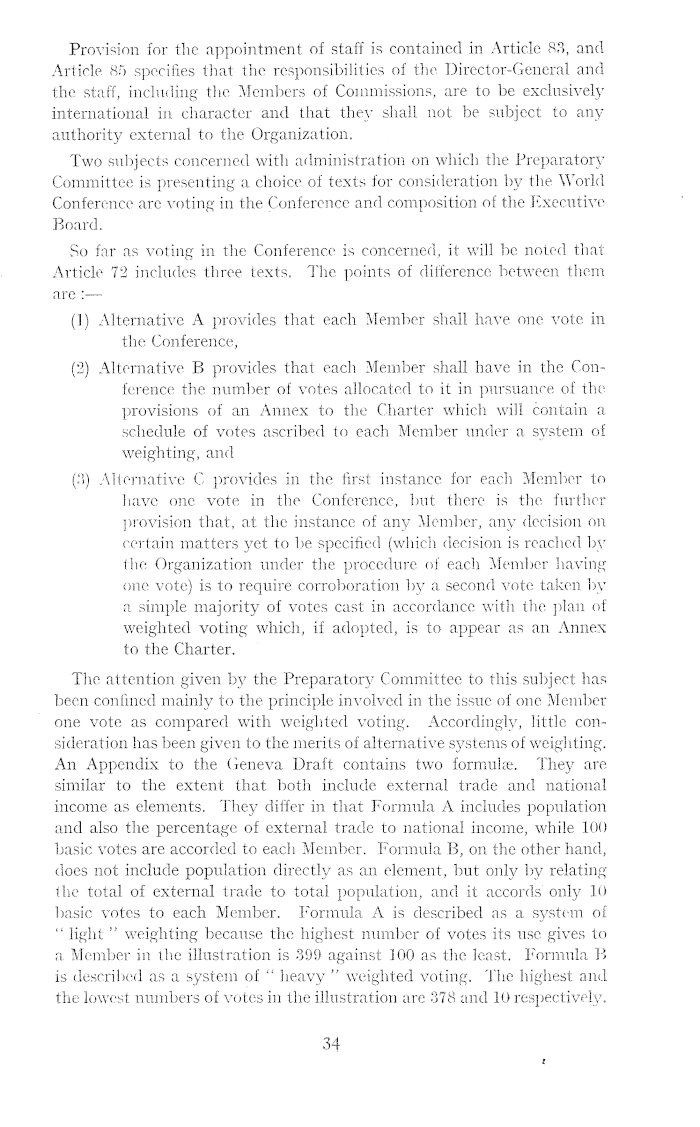 Provision for the appointment of staff is contained in Article 83, and Article 85 specifies that the responsibilities of the Director-General and the staff, including the Members of Commissions, are to be exclusively international in character and that they shall not be subject to any authority external to the Organization.

Two subjects concerned with administration on which the Preparatory Committee is presenting a choice of texts for consideration by the World Conference are voting in the Conference and composition of the Executive Board.

So far as voting in the Conference is concerned, it will be noted that Article 72 includes three texts. The points of difference between them are :—

(1) Alternative A provides that each Member shall have one vote in the Conference,

(2) Alternative B provides that each Member shall have in the Conference the number of votes allocated to it in pursuance of the provisions of an Annex to the Charter which will contain a schedule of votes ascribed to each Member under a system of weighting, and

(3) Alternative C provides in the first instance for each Member to have one vote in the Conference, but there is the further provision that, at the instance of any Member, any decision on certain matters yet to be specified (which decision is reached by the Organization under the procedure of each Member having one vote) is to require corroboration by a second vote taken by a simple majority of votes cast in accordance with the plan of weighted voting which, if adopted, is to appear as an Annex to the Charter.

The attention given by the Preparatory Committee to this subject has been confined mainly to the principle involved in the issue of one Member one vote as compared with weighted voting. Accordingly, little consideration has been given to the merits of alternative systems of weighting. An Appendix to the Geneva Draft contains two formulæ. They are similar to the extent that both include external trade and national income as elements. They differ in that Formula A includes population and also the percentage of external trade to national income, while 100 basic votes are accorded to each Member. Formula B, on the other hand, does not include population directly as an element, but only by relating the total of external trade to total population, and it accords only 10 basic votes to each Member. Formula A is described as a system of " light " weighting because the highest number of votes its use gives to a Member in the illustration is 399 against 100 as the least. Formula B is described as a system of " heavy " weighted voting. The highest and the lowest numbers of votes in the illustration are 378 and 10 respectively.

34